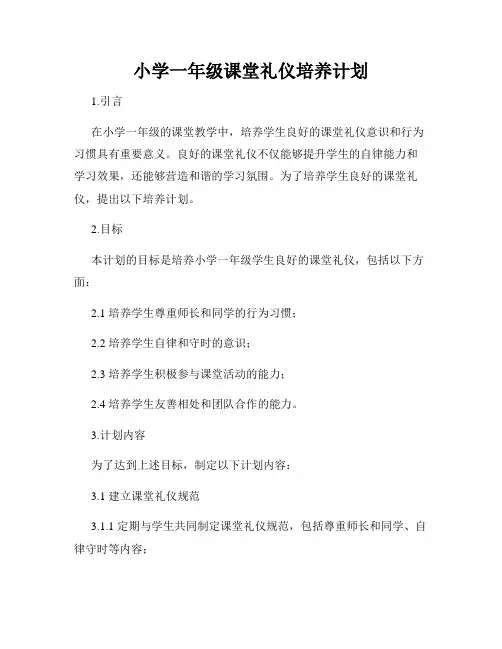 小学一年级课堂礼仪培养计划

1.引言

在小学一年级的课堂教学中，培养学生良好的课堂礼仪意识和行为习惯具有重要意义。良好的课堂礼仪不仅能够提升学生的自律能力和学习效果，还能够营造和谐的学习氛围。为了培养学生良好的课堂礼仪，提出以下培养计划。

2.目标

本计划的目标是培养小学一年级学生良好的课堂礼仪，包括以下方面：

2.1 培养学生尊重师长和同学的行为习惯；

2.2 培养学生自律和守时的意识；

2.3 培养学生积极参与课堂活动的能力；

2.4 培养学生友善相处和团队合作的能力。

3.计划内容

为了达到上述目标，制定以下计划内容：

3.1 建立课堂礼仪规范

3.1.1 定期与学生共同制定课堂礼仪规范，包括尊重师长和同学、自律守时等内容；